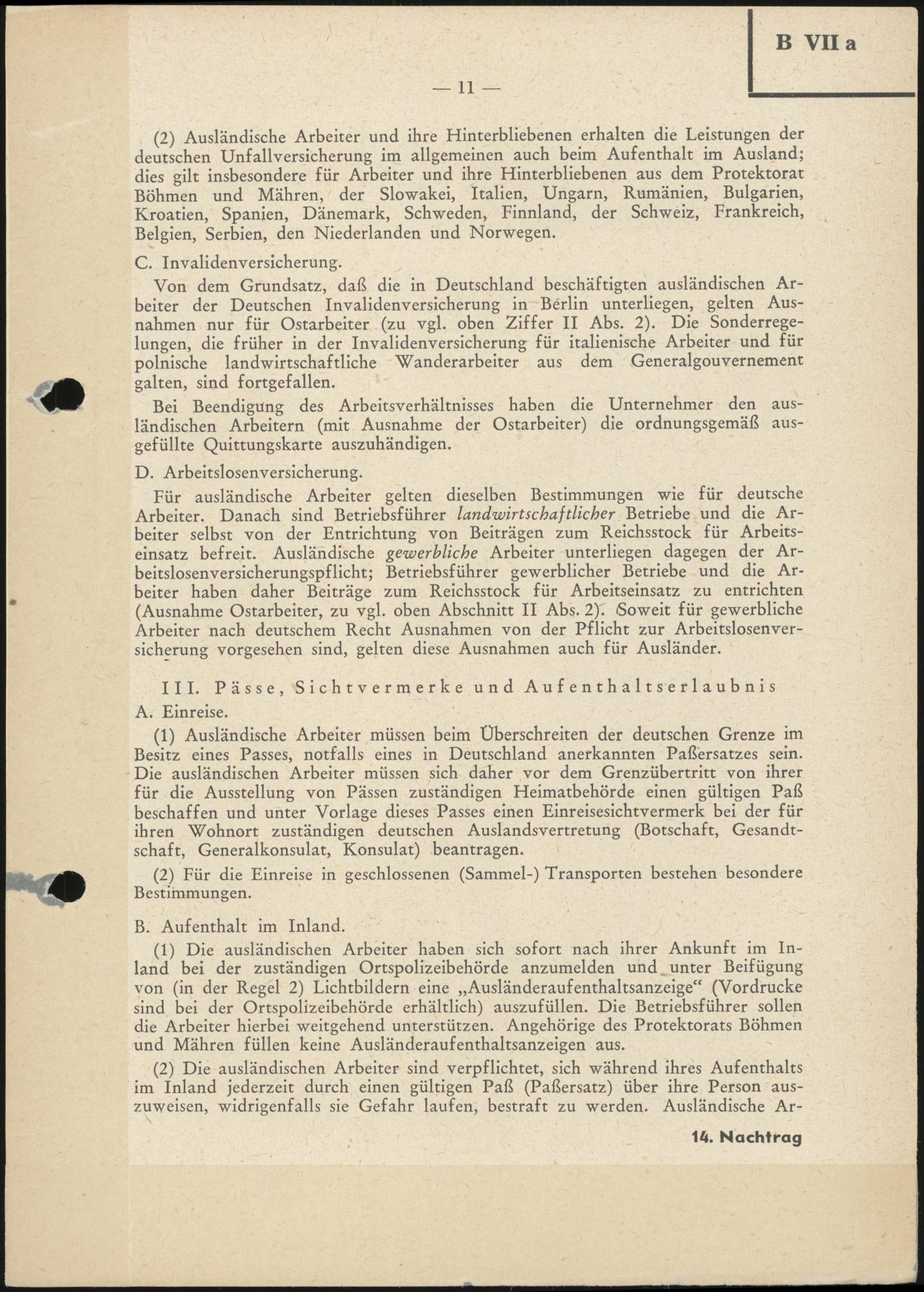 B VII a

— 11 —

(2) Ausländische Arbeiter und ihre Hinterbliebenen erhalten die Leistungen der deutschen Unfallversicherung im allgemeinen auch beim Aufenthalt im Ausland; dies gilt insbesondere für Arbeiter und ihre Hinterbliebenen aus dem Protektorat Böhmen und Mähren, der Slowakei, Italien, Ungarn, Rumänien, Bulgarien, Kroatien, Spanien, Dänemark, Schweden, Finnland, der Schweiz, Frankreich, Belgien, Serbien, den Niederlanden und Norwegen.

C. Invalidenversicherung.

Von dem Grundsatz, daß die in Deutschland beschäftigten ausländischen Arbeiter der Deutschen Invalidenversicherung in Berlin unterliegen, gelten Ausnahmen nur für Ostarbeiter (zu vgl. oben Ziffer II Abs. 2). Die Sonderregelungen, die früher in der Invalidenversicherung für italienische Arbeiter und für polnische landwirtschaftliche Wanderarbeiter aus dem Generalgouvernement galten, sind fortgefallen.

Bei Beendigung des Arbeitsverhältnisses haben die Unternehmer den ausländischen Arbeitern (mit Ausnahme der Ostarbeiter) die ordnungsgemäß ausgefüllte Quittungskarte auszuhändigen.

D. Arbeitslosenversicherung.

Für ausländische Arbeiter gelten dieselben Bestimmungen wie für deutsche Arbeiter. Danach sind Betriebsführer landwirtschaftlicher Betriebe und die Arbeiter selbst von der Entrichtung von Beiträgen zum Reichsstock für Arbeitseinsatz befreit. Ausländische gewerbliche Arbeiter unterliegen dagegen der Arbeitslosenversicherungspflicht; Betriebsführer gewerblicher Betriebe und die Arbeiter haben daher Beiträge zum Reichsstock für Arbeitseinsatz zu entrichten (Ausnahme Ostarbeiter, zu vgl. oben Abschnitt II Abs. 2). Soweit für gewerbliche Arbeiter nach deutschem Recht Ausnahmen von der Pflicht zur Arbeitslosenversicherung vorgesehen sind, gelten diese Ausnahmen auch für Ausländer.

III. Pässe, Sichtvermerke und Aufenthaltserlaubnis

A. Einreise.

(1) Ausländische Arbeiter müssen beim Überschreiten der deutschen Grenze im Besitz eines Passes, notfalls eines in Deutschland anerkannten Paßersatzes sein. Die ausländischen Arbeiter müssen sich daher vor dem Grenzübertritt von ihrer für die Ausstellung von Pässen zuständigen Heimatbehörde einen gültigen Paß beschaffen und unter Vorlage dieses Passes einen Einreisesichtvermerk bei der für ihren Wohnort zuständigen deutschen Auslandsvertretung (Botschaft, Gesandtschaft, Generalkonsulat, Konsulat) beantragen.

(2) Für die Einreise in geschlossenen (Sammel-) Transporten bestehen besondere Bestimmungen.

B. Aufenthalt im Inland.

(1) Die ausländischen Arbeiter haben sich sofort nach ihrer Ankunft im Inland bei der zuständigen Ortspolizeibehörde anzumelden und unter Beifügung von (in der Regel 2) Lichtbildern eine „Ausländeraufenthaltsanzeige“ (Vordrucke sind bei der Ortspolizeibehörde erhältlich) auszufüllen. Die Betriebsführer sollen die Arbeiter hierbei weitgehend unterstützen. Angehörige des Protektorats Böhmen und Mähren füllen keine Ausländeraufenthaltsanzeigen aus.

(2) Die ausländischen Arbeiter sind verpflichtet, sich während ihres Aufenthalts im Inland jederzeit durch einen gültigen Paß (Paßersatz) über ihre Person auszuweisen, widrigenfalls sie Gefahr laufen, bestraft zu werden. Ausländische Ar-

14. Nachtrag